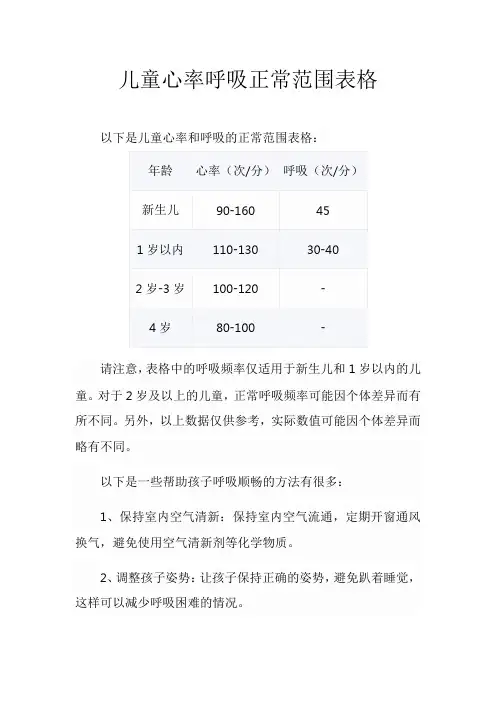 儿童心率呼吸正常范围表格

以下是儿童心率和呼吸的正常范围表格：

| 年龄 | 心率（次/分） | 呼吸（次/分） |
|---|---|---|
| 新生儿 | 90-160 | 45 |
| 1 岁以内 | 110-130 | 30-40 |
| 2 岁-3 岁 | 100-120 | - |
| 4 岁 | 80-100 | - |

请注意，表格中的呼吸频率仅适用于新生儿和 1 岁以内的儿童。对于 2 岁及以上的儿童，正常呼吸频率可能因个体差异而有所不同。另外，以上数据仅供参考，实际数值可能因个体差异而略有不同。

以下是一些帮助孩子呼吸顺畅的方法有很多：

1、保持室内空气清新：保持室内空气流通，定期开窗通风换气，避免使用空气清新剂等化学物质。

2、调整孩子姿势：让孩子保持正确的姿势，避免趴着睡觉，这样可以减少呼吸困难的情况。